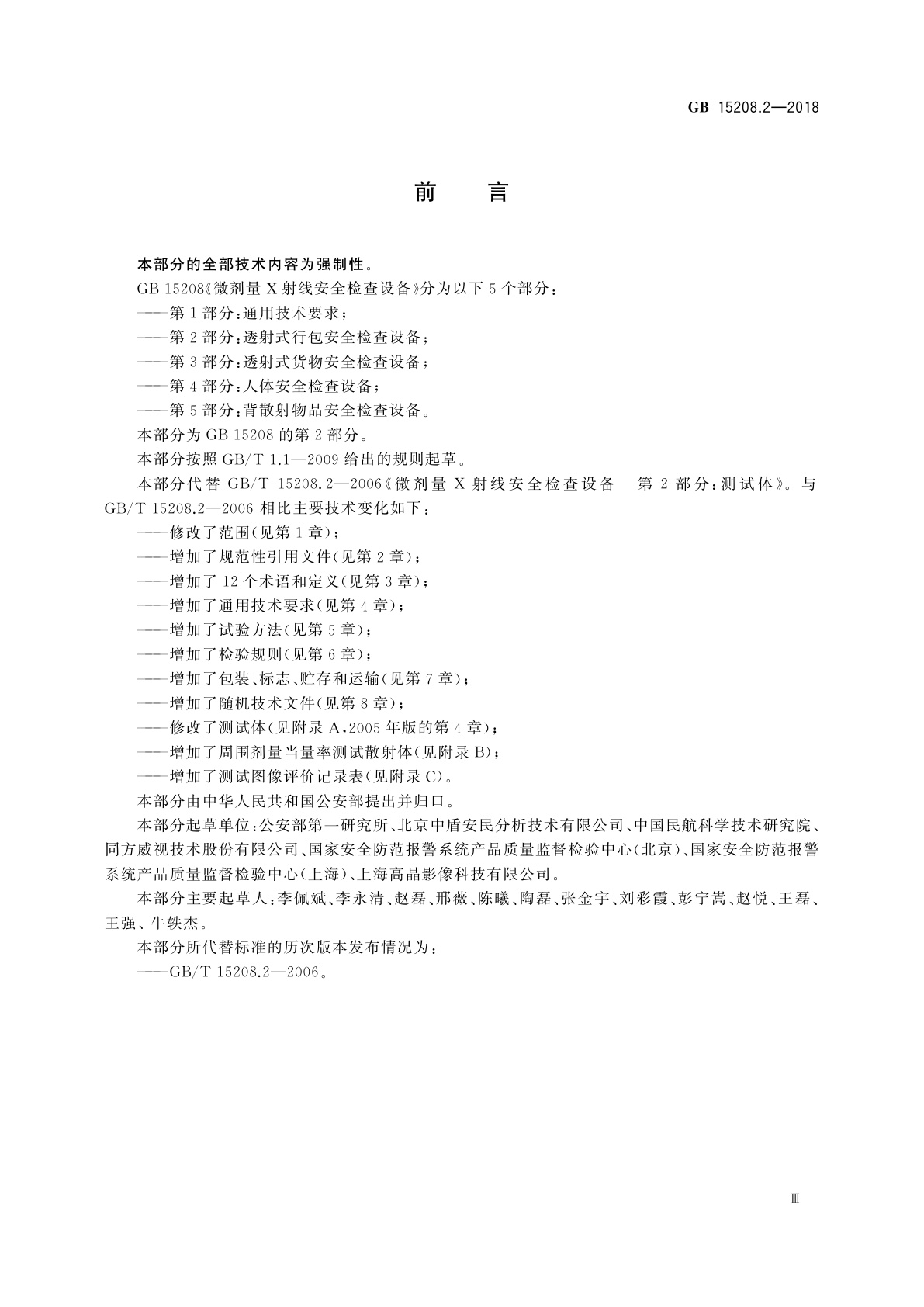 GB 15208.2—2018

前　言

本部分的全部技术内容为强制性。

GB 15208《微剂量 X 射线安全检查设备》分为以下 5 个部分：

——第 1 部分：通用技术要求；

——第 2 部分：透射式行包安全检查设备；

——第 3 部分：透射式货物安全检查设备；

——第 4 部分：人体安全检查设备；

——第 5 部分：背散射物品安全检查设备。

本部分为 GB 15208 的第 2 部分。

本部分按照 GB/T 1.1—2009 给出的规则起草。

本部分代替 GB/T 15208.2—2006《微剂量 X 射线安全检查设备　第 2 部分：测试体》。与 GB/T 15208.2—2006 相比主要技术变化如下：

——修改了范围(见第 1 章)；

——增加了规范性引用文件(见第 2 章)；

——增加了 12 个术语和定义(见第 3 章)；

——增加了通用技术要求(见第 4 章)；

——增加了试验方法(见第 5 章)；

——增加了检验规则(见第 6 章)；

——增加了包装、标志、贮存和运输(见第 7 章)；

——增加了随机技术文件(见第 8 章)；

——修改了测试体(见附录 A，2005 年版的第 4 章)；

——增加了周围剂量当量率测试散射体(见附录 B)；

——增加了测试图像评价记录表(见附录 C)。

本部分由中华人民共和国公安部提出并归口。

本部分起草单位：公安部第一研究所、北京中盾安民分析技术有限公司、中国民航科学技术研究院、同方威视技术股份有限公司、国家安全防范报警系统产品质量监督检验中心(北京)、国家安全防范报警系统产品质量监督检验中心(上海)、上海高晶影像科技有限公司。

本部分主要起草人：李佩斌、李永清、赵磊、邢薇、陈曦、陶磊、张金宇、刘彩霞、彭宁嵩、赵悦、王磊、王强、牛轶杰。

本部分所代替标准的历次版本发布情况为：

——GB/T 15208.2—2006。

Ⅲ